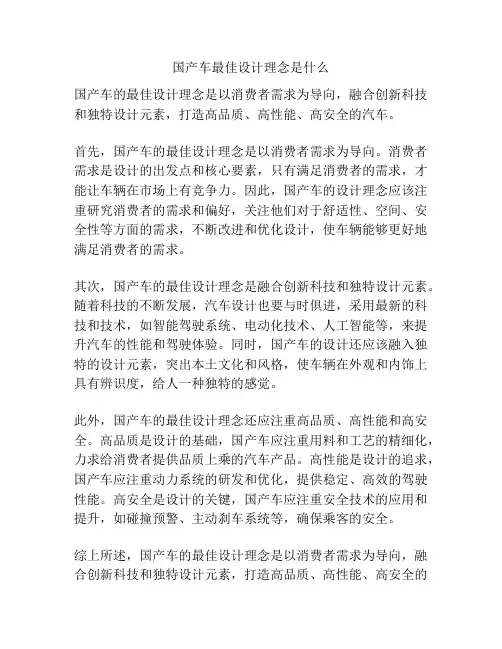 国产车最佳设计理念是什么

国产车的最佳设计理念是以消费者需求为导向，融合创新科技和独特设计元素，打造高品质、高性能、高安全的汽车。

首先，国产车的最佳设计理念是以消费者需求为导向。消费者需求是设计的出发点和核心要素，只有满足消费者的需求，才能让车辆在市场上有竞争力。因此，国产车的设计理念应该注重研究消费者的需求和偏好，关注他们对于舒适性、空间、安全性等方面的需求，不断改进和优化设计，使车辆能够更好地满足消费者的需求。

其次，国产车的最佳设计理念是融合创新科技和独特设计元素。随着科技的不断发展，汽车设计也要与时俱进，采用最新的科技和技术，如智能驾驶系统、电动化技术、人工智能等，来提升汽车的性能和驾驶体验。同时，国产车的设计还应该融入独特的设计元素，突出本土文化和风格，使车辆在外观和内饰上具有辨识度，给人一种独特的感觉。

此外，国产车的最佳设计理念还应注重高品质、高性能和高安全。高品质是设计的基础，国产车应注重用料和工艺的精细化，力求给消费者提供品质上乘的汽车产品。高性能是设计的追求，国产车应注重动力系统的研发和优化，提供稳定、高效的驾驶性能。高安全是设计的关键，国产车应注重安全技术的应用和提升，如碰撞预警、主动刹车系统等，确保乘客的安全。

综上所述，国产车的最佳设计理念是以消费者需求为导向，融合创新科技和独特设计元素，打造高品质、高性能、高安全的